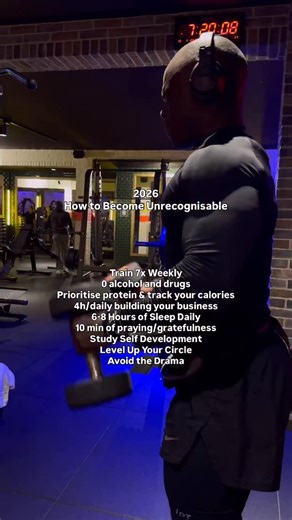 7:20:08

2026
How to Become Unrecognisable

Train 7x Weekly
0 alcohol and drugs
Prioritise protein & track your calories
4h/daily building your business
6-8 Hours of Sleep Daily
10 min of praying/gratefulness
Study Self Development
Level Up Your Circle
Avoid the Drama